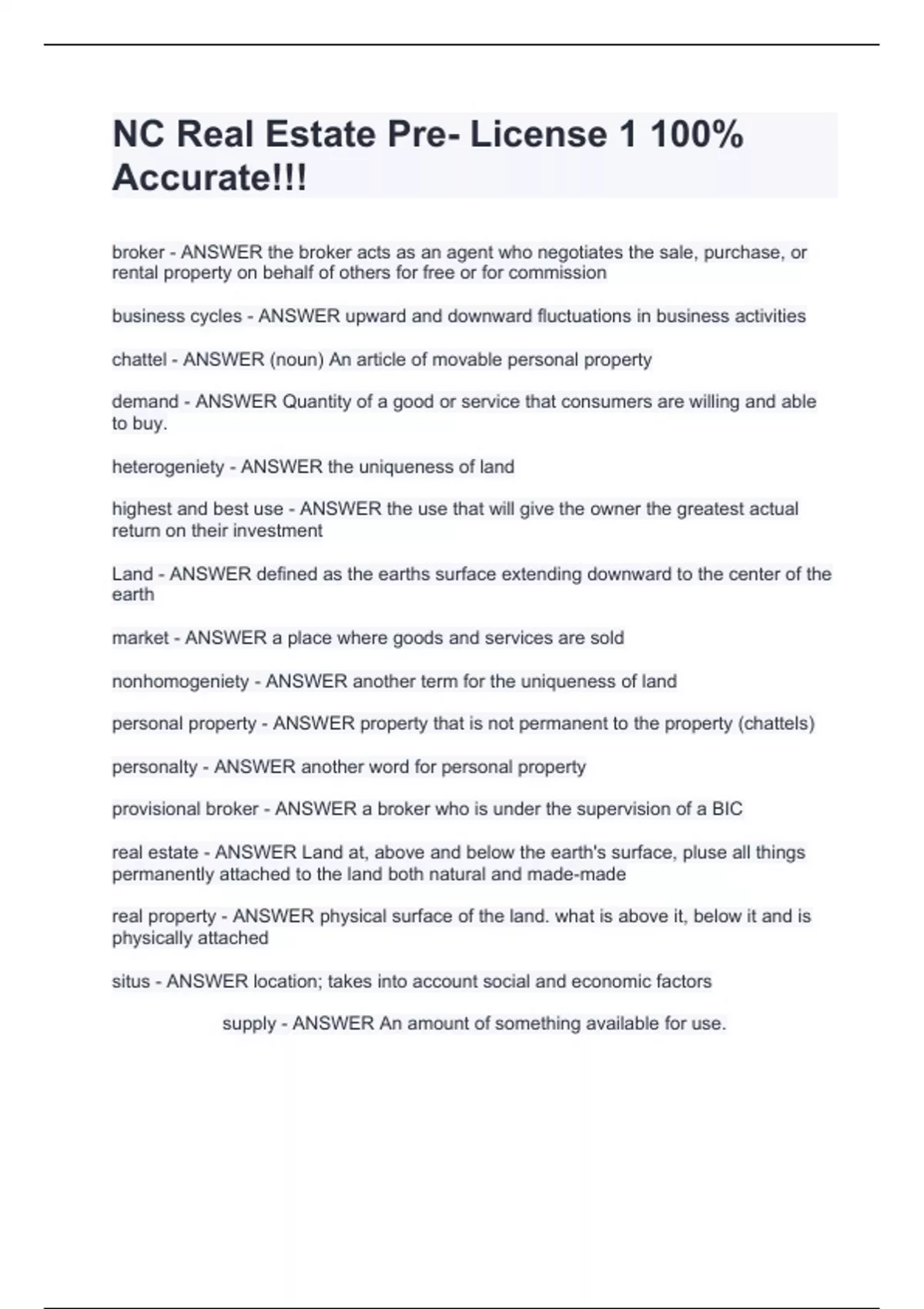 NC Real Estate Pre- License 1 100% Accurate!!!

broker - ANSWER the broker acts as an agent who negotiates the sale, purchase, or rental property on behalf of others for free or for commission

business cycles - ANSWER upward and downward fluctuations in business activities

chattel - ANSWER (noun) An article of movable personal property

demand - ANSWER Quantity of a good or service that consumers are willing and able to buy.

heterogeniety - ANSWER the uniqueness of land

highest and best use - ANSWER the use that will give the owner the greatest actual return on their investment

Land - ANSWER defined as the earths surface extending downward to the center of the earth

market - ANSWER a place where goods and services are sold

nonhomogeniety - ANSWER another term for the uniqueness of land

personal property - ANSWER property that is not permanent to the property (chattels)

personalty - ANSWER another word for personal property

provisional broker - ANSWER a broker who is under the supervision of a BIC

real estate - ANSWER Land at, above and below the earth's surface, pluse all things permanently attached to the land both natural and made-made

real property - ANSWER physical surface of the land. what is above it, below it and is physically attached

situs - ANSWER location; takes into account social and economic factors

supply - ANSWER An amount of something available for use.